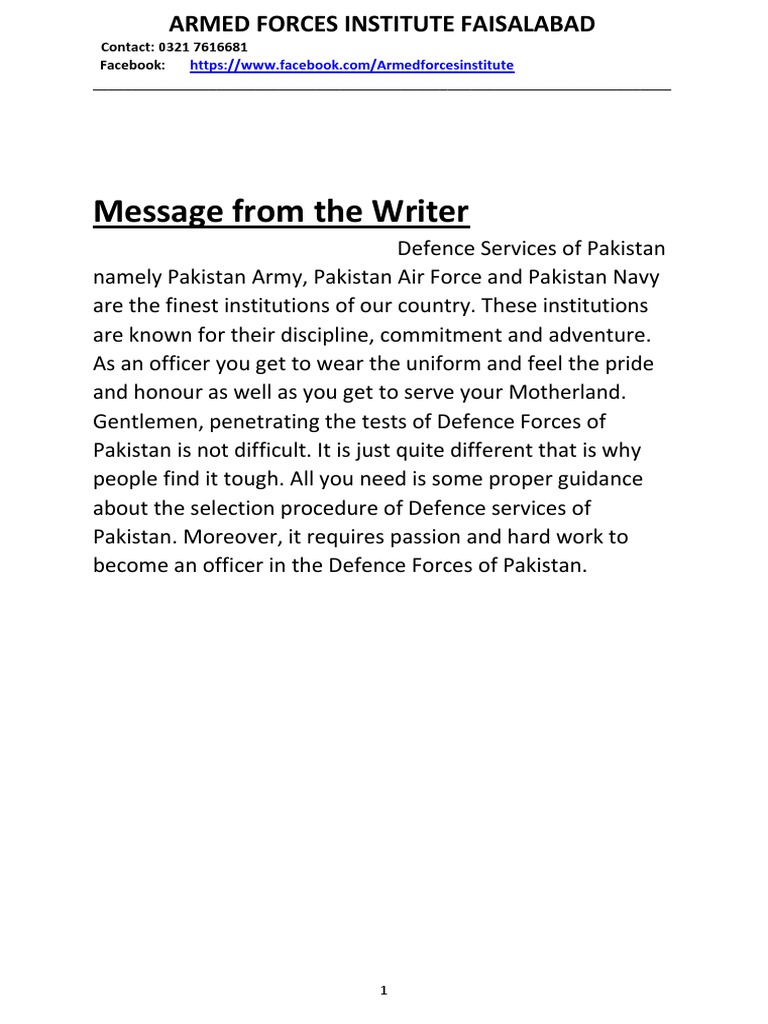 ARMED FORCES INSTITUTE FAISALABAD
Contact: 0321 7616681
Facebook: https://www.facebook.com/Armedforcesinstitute

Message from the Writer

Defence Services of Pakistan namely Pakistan Army, Pakistan Air Force and Pakistan Navy are the finest institutions of our country. These institutions are known for their discipline, commitment and adventure. As an officer you get to wear the uniform and feel the pride and honour as well as you get to serve your Motherland. Gentlemen, penetrating the tests of Defence Forces of Pakistan is not difficult. It is just quite different that is why people find it tough. All you need is some proper guidance about the selection procedure of Defence services of Pakistan. Moreover, it requires passion and hard work to become an officer in the Defence Forces of Pakistan.

1